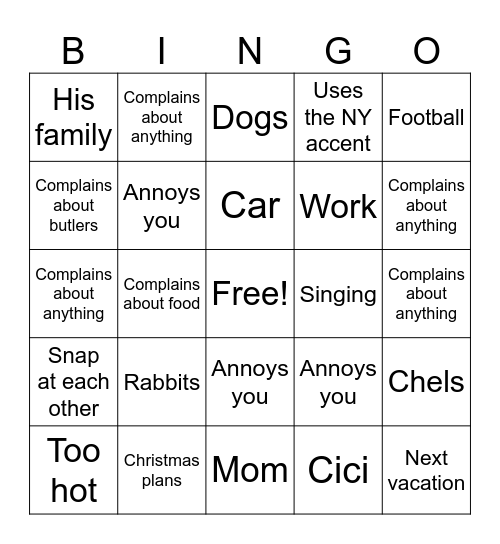 | B | I | N | G | O |
|---|---|---|---|---|
| His family | Complains about anything | Dogs | Uses the NY accent | Football |
| Complains about butlers | Annoys you | Car | Work | Complains about anything |
| Complains about anything | Complains about food | Free! | Singing | Complains about anything |
| Snap at each other | Rabbits | Annoys you | Annoys you | Chels |
| Too hot | Christmas plans | Mom | Cici | Next vacation |